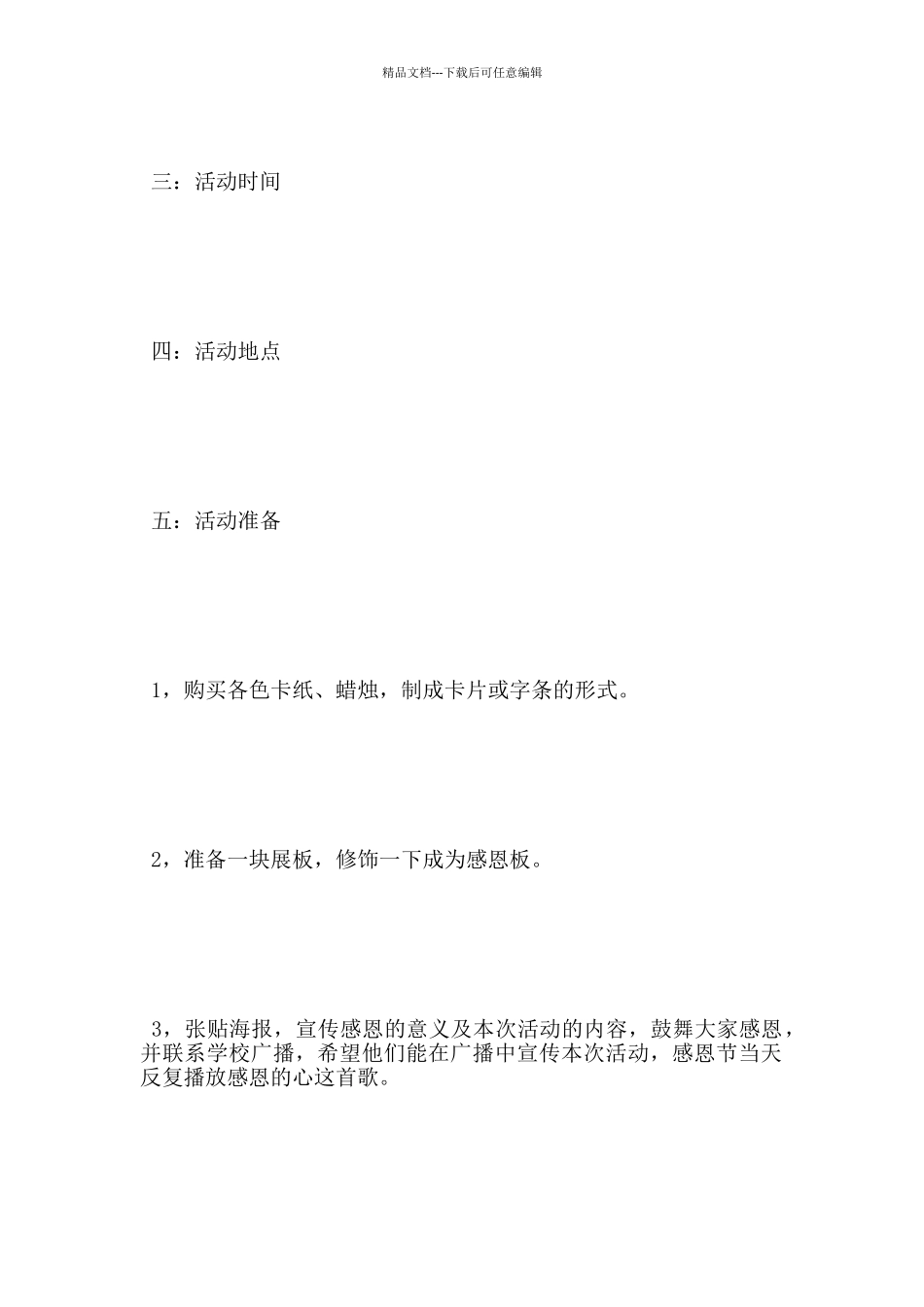 精品文档---下载后可任意编辑

三：活动时间

四：活动地点

五：活动准备

1，购买各色卡纸、蜡烛，制成卡片或字条的形式。

2，准备一块展板，修饰一下成为感恩板。

3，张贴海报，宣传感恩的意义及本次活动的内容，鼓舞大家感恩，并联系学校广播，希望他们能在广播中宣传本次活动，感恩节当天反复播放感恩的心这首歌。